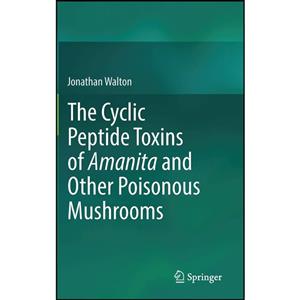 Jonathan Walton

The Cyclic Peptide Toxins of Amanita and Other Poisonous Mushrooms

Springer